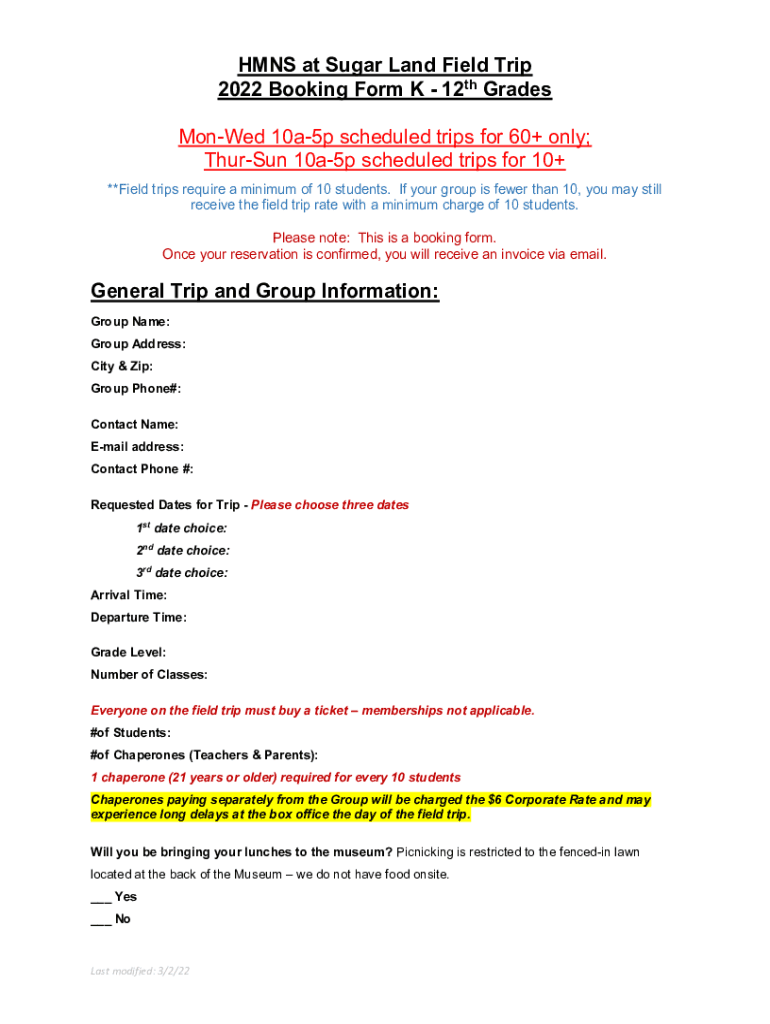 HMNS at Sugar Land Field Trip
2022 Booking Form K - 12$^{th}$ Grades

Mon-Wed 10a-5p scheduled trips for 60+ only;
Thur-Sun 10a-5p scheduled trips for 10+

**Field trips require a minimum of 10 students. If your group is fewer than 10, you may still receive the field trip rate with a minimum charge of 10 students.

Please note: This is a booking form.
Once your reservation is confirmed, you will receive an invoice via email.

General Trip and Group Information:

Group Name:
Group Address:
City & Zip:
Group Phone#:

Contact Name:
E-mail address:
Contact Phone #:

Requested Dates for Trip - Please choose three dates
1$^{st}$ date choice:
2$^{nd}$ date choice:
3$^{rd}$ date choice:
Arrival Time:
Departure Time:

Grade Level:
Number of Classes:

Everyone on the field trip must buy a ticket – memberships not applicable.
#of Students:
#of Chaperones (Teachers & Parents):
1 chaperone (21 years or older) required for every 10 students
Chaperones paying separately from the Group will be charged the $6 Corporate Rate and may experience long delays at the box office the day of the field trip.

Will you be bringing your lunches to the museum? Picnicking is restricted to the fenced-in lawn located at the back of the Museum – we do not have food onsite.
___ Yes
___ No

Last modified: 3/2/22